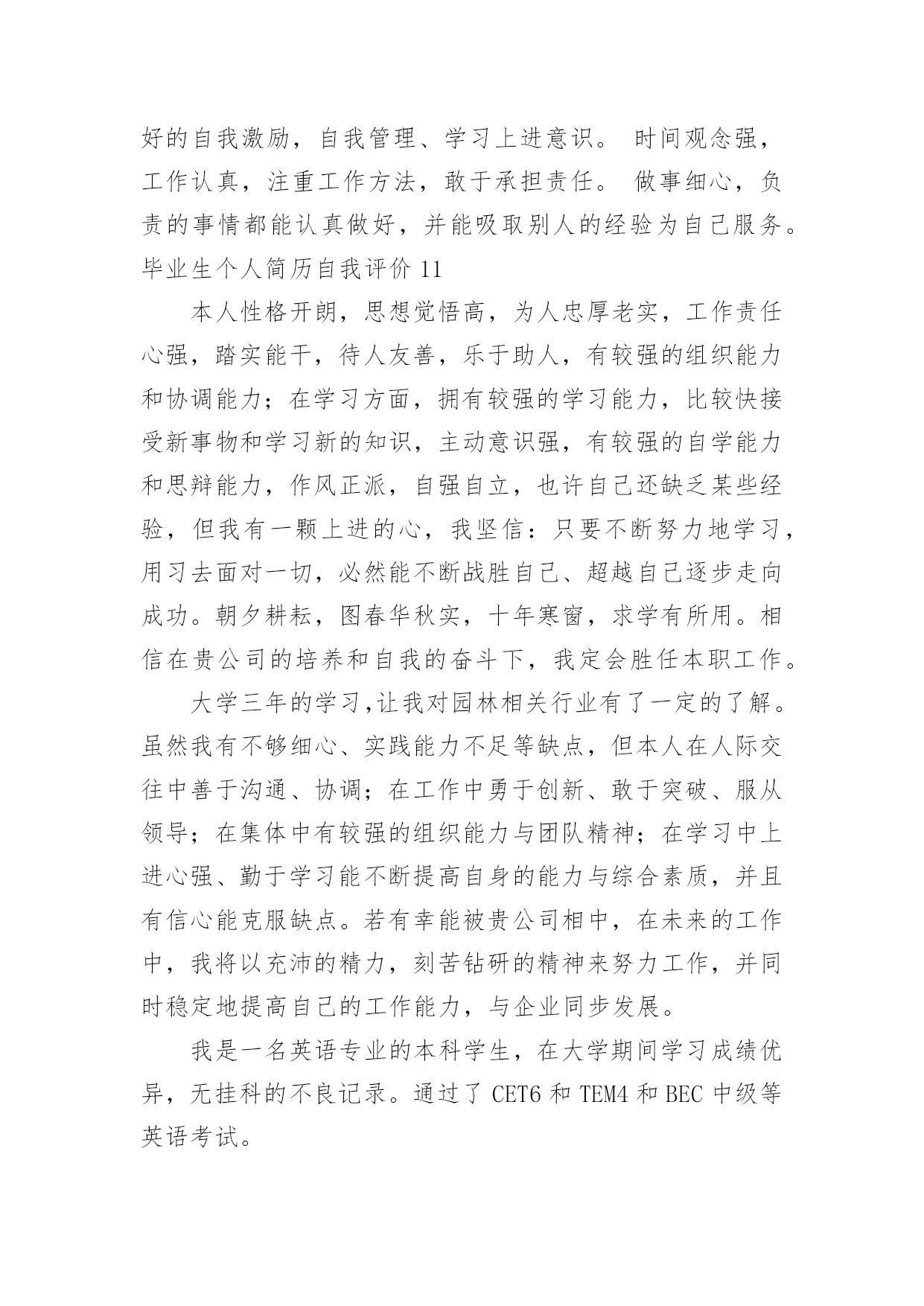 好的自我激励，自我管理、学习上进意识。 时间观念强，工作认真，注重工作方法，敢于承担责任。 做事细心，负责的事情都能认真做好，并能吸取别人的经验为自己服务。

毕业生个人简历自我评价 11

本人性格开朗，思想觉悟高，为人忠厚老实，工作责任心强，踏实能干，待人友善，乐于助人，有较强的组织能力和协调能力；在学习方面，拥有较强的学习能力，比较快接受新事物和学习新的知识，主动意识强，有较强的自学能力和思辩能力，作风正派，自强自立，也许自己还缺乏某些经验，但我有一颗上进的心，我坚信：只要不断努力地学习，用习去面对一切，必然能不断战胜自己、超越自己逐步走向成功。朝夕耕耘，图春华秋实，十年寒窗，求学有所用。相信在贵公司的培养和自我的奋斗下，我定会胜任本职工作。

大学三年的学习,让我对园林相关行业有了一定的了解。虽然我有不够细心、实践能力不足等缺点，但本人在人际交往中善于沟通、协调；在工作中勇于创新、敢于突破、服从领导；在集体中有较强的组织能力与团队精神；在学习中上进心强、勤于学习能不断提高自身的能力与综合素质，并且有信心能克服缺点。若有幸能被贵公司相中，在未来的工作中，我将以充沛的精力，刻苦钻研的精神来努力工作，并同时稳定地提高自己的工作能力，与企业同步发展。

我是一名英语专业的本科学生，在大学期间学习成绩优异，无挂科的不良记录。通过了 CET6 和 TEM4 和 BEC 中级等英语考试。